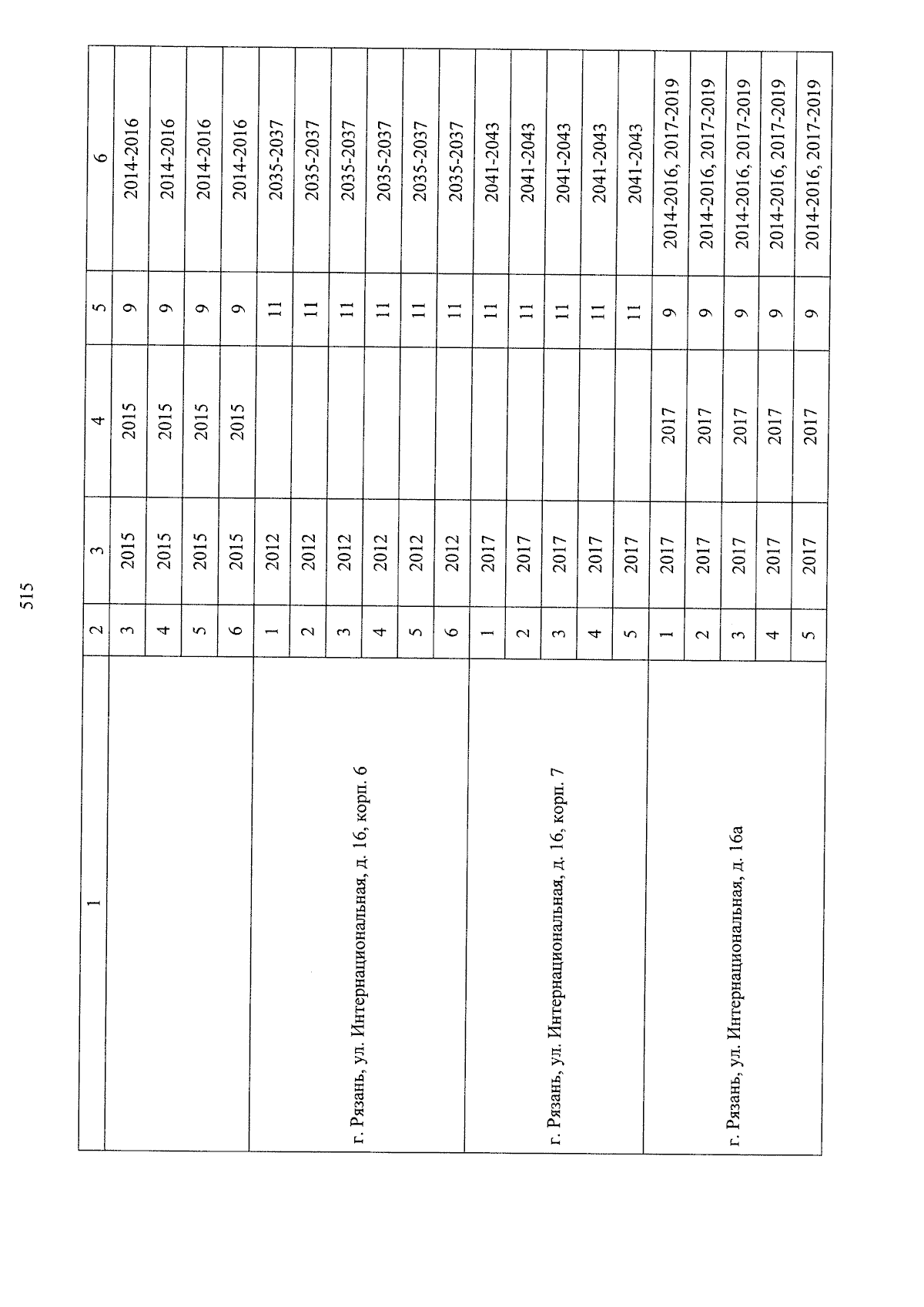 515

| 1 | 2 | 3 | 4 | 5 | 6 |
|---|---|---|---|---|---|
| | 3 | 2015 | 2015 | 9 | 2014-2016 |
| | 4 | 2015 | 2015 | 9 | 2014-2016 |
| | 5 | 2015 | 2015 | 9 | 2014-2016 |
| | 6 | 2015 | 2015 | 9 | 2014-2016 |
| г. Рязань, ул. Интернациональная, д. 16, корп. 6 | 1 | 2012 | | 11 | 2035-2037 |
| | 2 | 2012 | | 11 | 2035-2037 |
| | 3 | 2012 | | 11 | 2035-2037 |
| | 4 | 2012 | | 11 | 2035-2037 |
| | 5 | 2012 | | 11 | 2035-2037 |
| | 6 | 2012 | | 11 | 2035-2037 |
| г. Рязань, ул. Интернациональная, д. 16, корп. 7 | 1 | 2017 | | 11 | 2041-2043 |
| | 2 | 2017 | | 11 | 2041-2043 |
| | 3 | 2017 | | 11 | 2041-2043 |
| | 4 | 2017 | | 11 | 2041-2043 |
| | 5 | 2017 | | 11 | 2041-2043 |
| г. Рязань, ул. Интернациональная, д. 16а | 1 | 2017 | 2017 | 9 | 2014-2016, 2017-2019 |
| | 2 | 2017 | 2017 | 9 | 2014-2016, 2017-2019 |
| | 3 | 2017 | 2017 | 9 | 2014-2016, 2017-2019 |
| | 4 | 2017 | 2017 | 9 | 2014-2016, 2017-2019 |
| | 5 | 2017 | 2017 | 9 | 2014-2016, 2017-2019 |